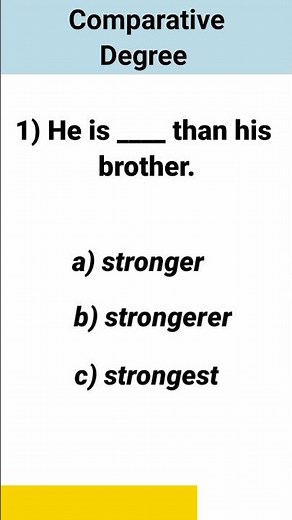 Comparative Degree

1) He is ____ than his brother.

a) stronger

b) strongerer

c) strongest